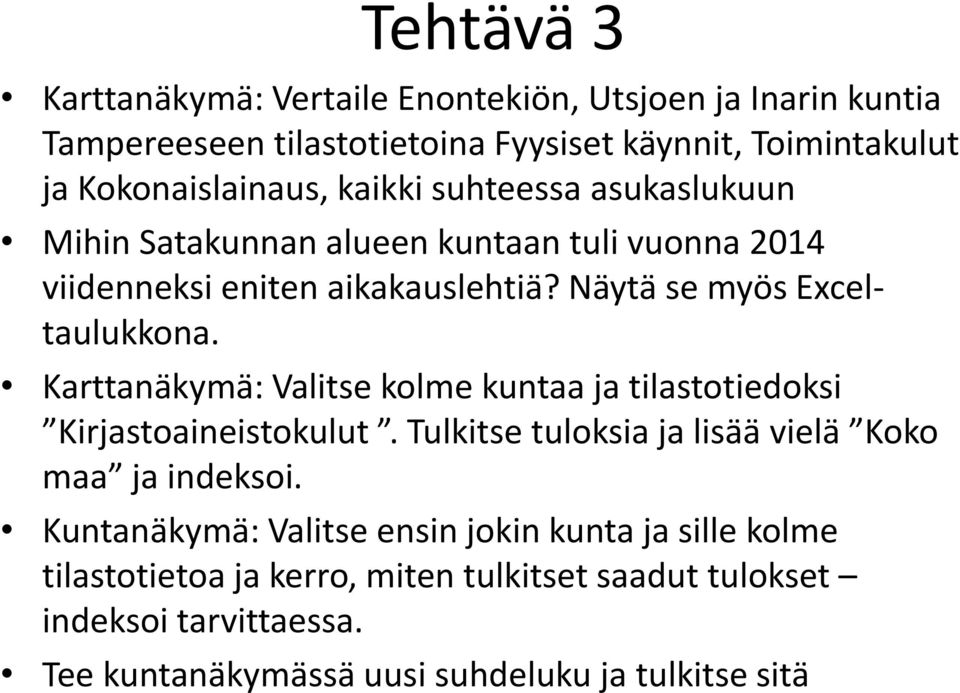 Tehtävä 3

• Karttanäkymä: Vertaile Enontekiön, Utsjoen ja Inarin kuntia Tampereeseen tilastotietoina Fyysiset käynnit, Toimintakulut ja Kokonaislainaus, kaikki suhteessa asukaslukuun

• Mihin Satakunnan alueen kuntaan tuli vuonna 2014 viidenneksi eniten aikakauslehtiä? Näytä se myös Excel-taulukkona.

• Karttanäkymä: Valitse kolme kuntaa ja tilastotiedoksi ”Kirjastoaineistokulut ”. Tulkitse tuloksia ja lisää vielä ”Koko maa” ja indeksoi.

• Kuntanäkymä: Valitse ensin jokin kunta ja sille kolme tilastotietoa ja kerro, miten tulkitset saadut tulokset – indeksoi tarvittaessa.

• Tee kuntanäkymässä uusi suhdeluku ja tulkitse sitä